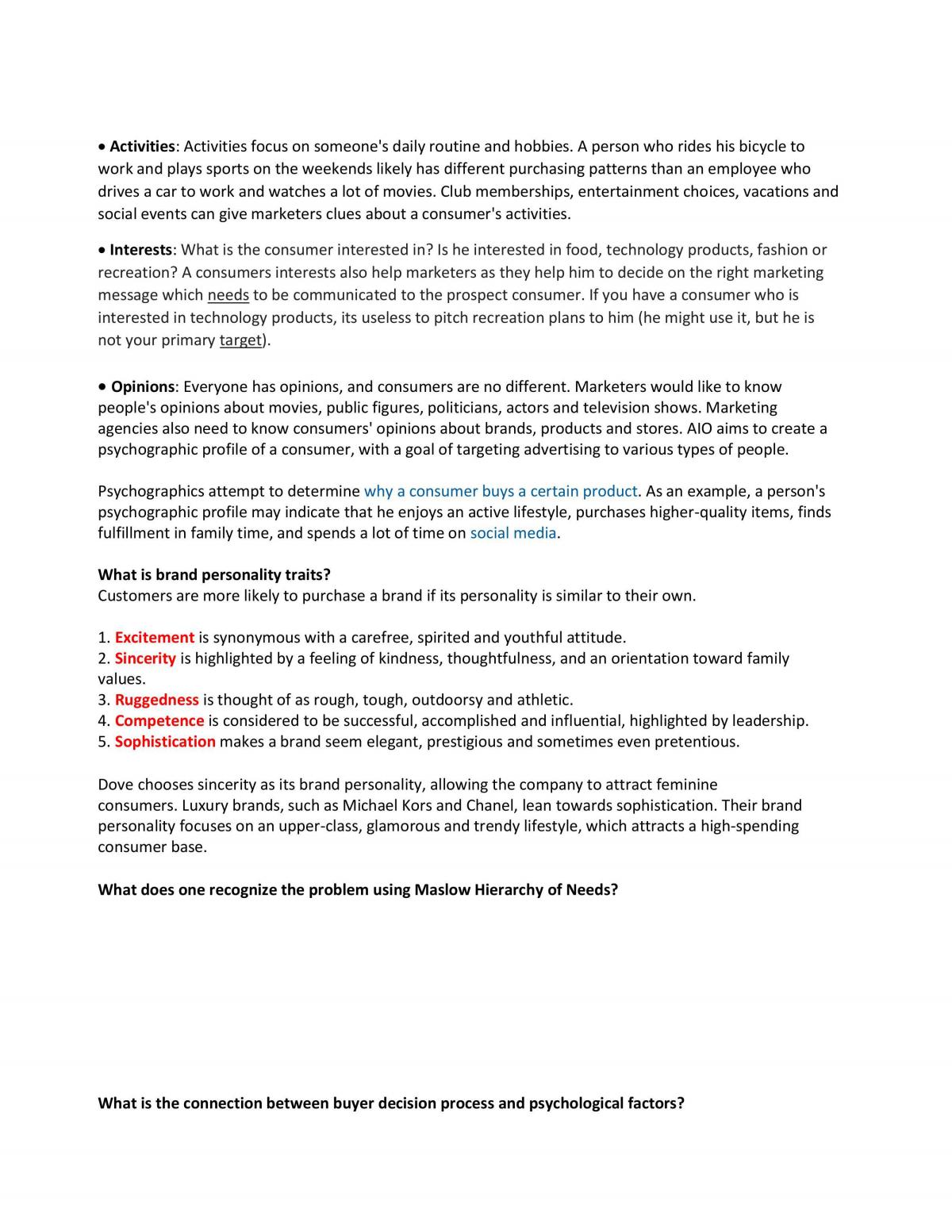 • Activities: Activities focus on someone's daily routine and hobbies. A person who rides his bicycle to work and plays sports on the weekends likely has different purchasing patterns than an employee who drives a car to work and watches a lot of movies. Club memberships, entertainment choices, vacations and social events can give marketers clues about a consumer's activities.

• Interests: What is the consumer interested in? Is he interested in food, technology products, fashion or recreation? A consumers interests also help marketers as they help him to decide on the right marketing message which needs to be communicated to the prospect consumer. If you have a consumer who is interested in technology products, its useless to pitch recreation plans to him (he might use it, but he is not your primary target).

• Opinions: Everyone has opinions, and consumers are no different. Marketers would like to know people's opinions about movies, public figures, politicians, actors and television shows. Marketing agencies also need to know consumers' opinions about brands, products and stores. AIO aims to create a psychographic profile of a consumer, with a goal of targeting advertising to various types of people.

Psychographics attempt to determine why a consumer buys a certain product. As an example, a person's psychographic profile may indicate that he enjoys an active lifestyle, purchases higher-quality items, finds fulfillment in family time, and spends a lot of time on social media.

What is brand personality traits?
Customers are more likely to purchase a brand if its personality is similar to their own.

1. Excitement is synonymous with a carefree, spirited and youthful attitude.
2. Sincerity is highlighted by a feeling of kindness, thoughtfulness, and an orientation toward family values.
3. Ruggedness is thought of as rough, tough, outdoorsy and athletic.
4. Competence is considered to be successful, accomplished and influential, highlighted by leadership.
5. Sophistication makes a brand seem elegant, prestigious and sometimes even pretentious.

Dove chooses sincerity as its brand personality, allowing the company to attract feminine consumers. Luxury brands, such as Michael Kors and Chanel, lean towards sophistication. Their brand personality focuses on an upper-class, glamorous and trendy lifestyle, which attracts a high-spending consumer base.

What does one recognize the problem using Maslow Hierarchy of Needs?

What is the connection between buyer decision process and psychological factors?